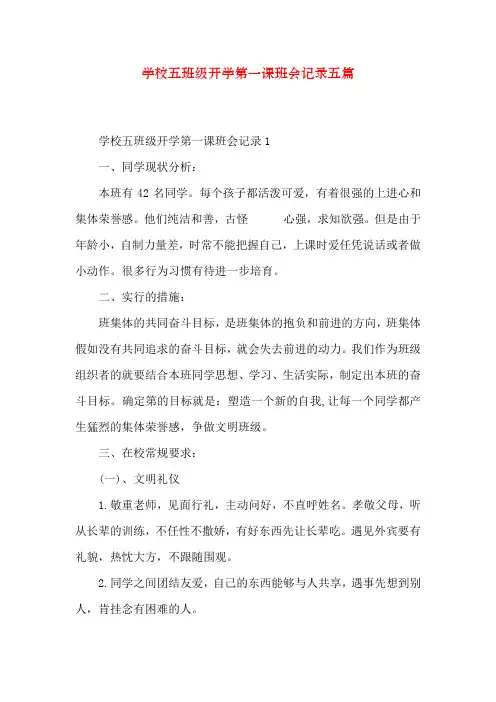 学校五班级开学第一课班会记录五篇

学校五班级开学第一课班会记录1

一、同学现状分析：

本班有42名同学。每个孩子都活泼可爱，有着很强的上进心和集体荣誉感。他们纯洁和善，古怪　　心强，求知欲强。但是由于年龄小，自制力量差，时常不能把握自己，上课时爱任凭说话或者做小动作。很多行为习惯有待进一步培育。

二、实行的措施：

班集体的共同奋斗目标，是班集体的抱负和前进的方向，班集体假如没有共同追求的奋斗目标，就会失去前进的动力。我们作为班级组织者的就要结合本班同学思想、学习、生活实际，制定出本班的奋斗目标。确定第的目标就是：塑造一个新的自我,让每一个同学都产生猛烈的集体荣誉感，争做文明班级。

三、在校常规要求：

(一)、文明礼仪

1.敬重老师，见面行礼，主动问好，不直呼姓名。孝敬父母，听从长辈的训练，不任性不撒娇，有好东西先让长辈吃。遇见外宾要有礼貌，热忱大方，不跟随围观。

2.同学之间团结友爱，自己的东西能够与人共享，遇事先想到别人，肯挂念有困难的人。